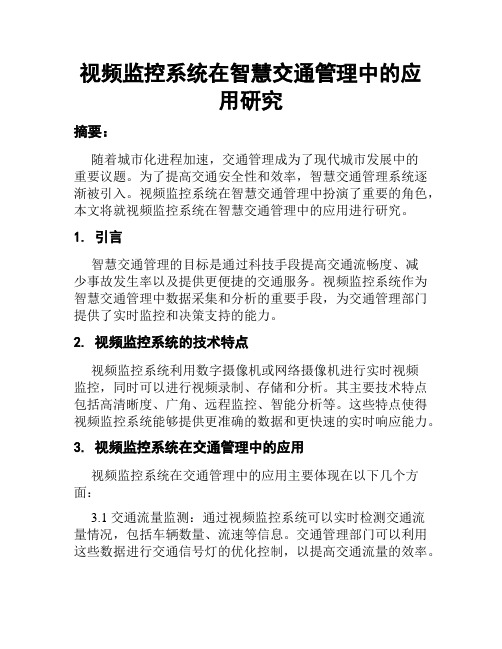 视频监控系统在智慧交通管理中的应用研究

摘要：

随着城市化进程加速，交通管理成为了现代城市发展中的重要议题。为了提高交通安全性和效率，智慧交通管理系统逐渐被引入。视频监控系统在智慧交通管理中扮演了重要的角色，本文将就视频监控系统在智慧交通管理中的应用进行研究。

1. 引言

智慧交通管理的目标是通过科技手段提高交通流畅度、减少事故发生率以及提供更便捷的交通服务。视频监控系统作为智慧交通管理中数据采集和分析的重要手段，为交通管理部门提供了实时监控和决策支持的能力。

2. 视频监控系统的技术特点

视频监控系统利用数字摄像机或网络摄像机进行实时视频监控，同时可以进行视频录制、存储和分析。其主要技术特点包括高清晰度、广角、远程监控、智能分析等。这些特点使得视频监控系统能够提供更准确的数据和更快速的实时响应能力。

3. 视频监控系统在交通管理中的应用

视频监控系统在交通管理中的应用主要体现在以下几个方面：

3.1 交通流量监测：通过视频监控系统可以实时检测交通流量情况，包括车辆数量、流速等信息。交通管理部门可以利用这些数据进行交通信号灯的优化控制，以提高交通流量的效率。